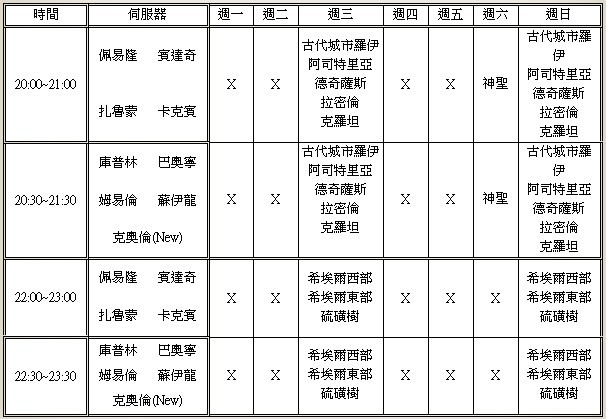 | 時間 | 伺服器 | 週一 | 週二 | 週三 | 週四 | 週五 | 週六 | 週日 |
|---|---|---|---|---|---|---|---|---|
| 20:00~21:00 | 佩易隆 賓達奇 扎魯蒙 卡克賓 | X | X | 古代城市羅伊 阿司特里亞 德奇薩斯 拉密倫 克羅坦 | X | X | 神聖 | 古代城市羅伊 阿司特里亞 德奇薩斯 拉密倫 克羅坦 |
| 20:30~21:30 | 庫普林 巴奧寧 姆易倫 蘇伊龍 克奧倫(New) | X | X | 古代城市羅伊 阿司特里亞 德奇薩斯 拉密倫 克羅坦 | X | X | 神聖 | 古代城市羅伊 阿司特里亞 德奇薩斯 拉密倫 克羅坦 |
| 22:00~23:00 | 佩易隆 賓達奇 扎魯蒙 卡克賓 | X | X | 希埃爾西部 希埃爾東部 硫磺樹 | X | X | X | 希埃爾西部 希埃爾東部 硫磺樹 |
| 22:30~23:30 | 庫普林 巴奧寧 姆易倫 蘇伊龍 克奧倫(New) | X | X | 希埃爾西部 希埃爾東部 硫磺樹 | X | X | X | 希埃爾西部 希埃爾東部 硫磺樹 |